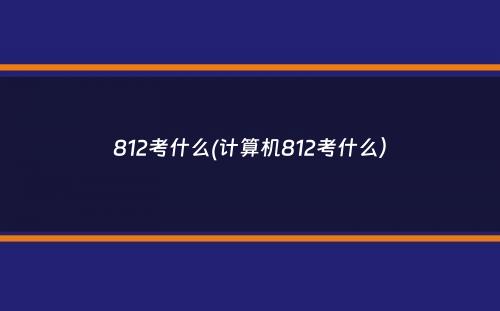 812考什么(计算机812考什么)